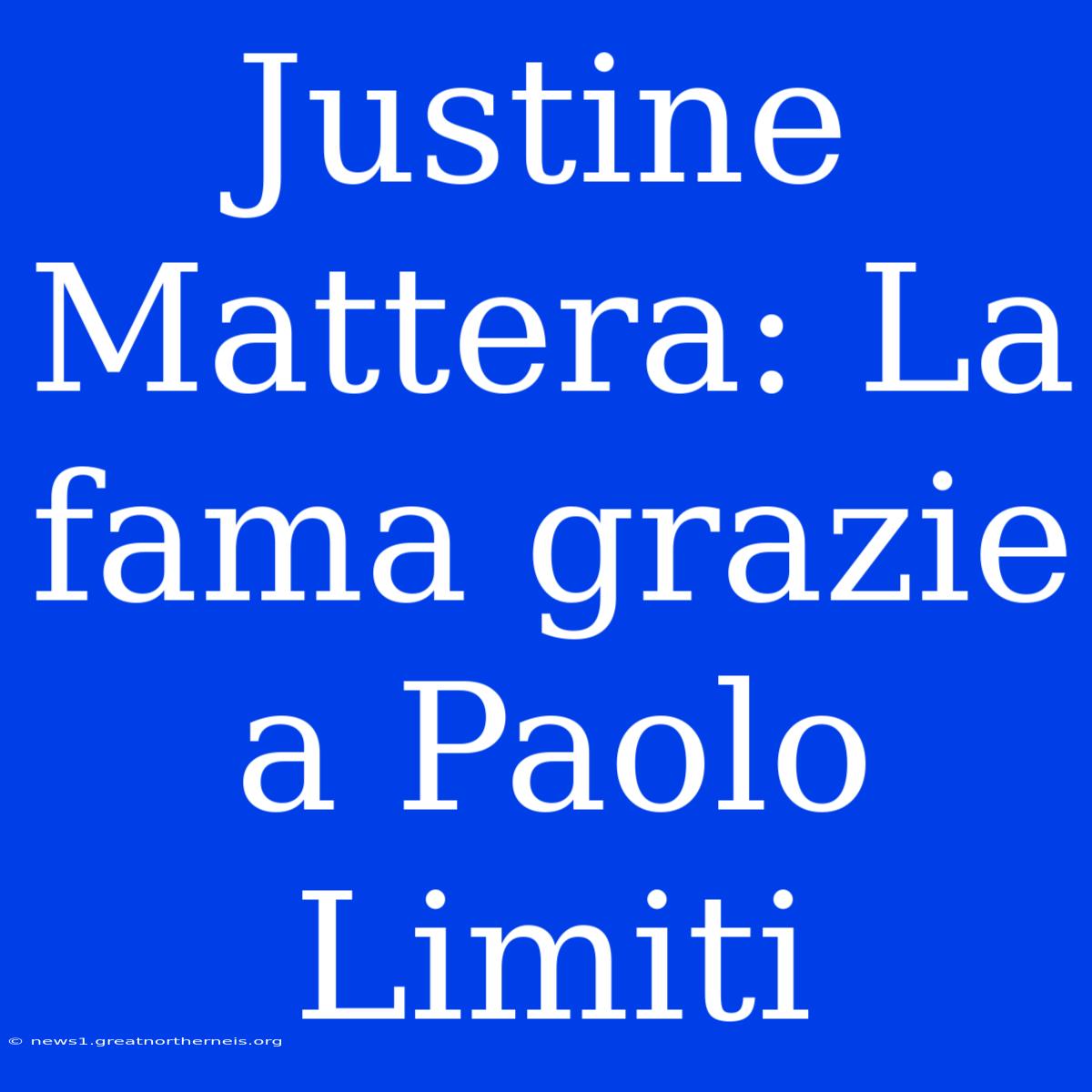 Justine Mattera: La fama grazie a Paolo Limiti

© news1.greatnortherneis.org